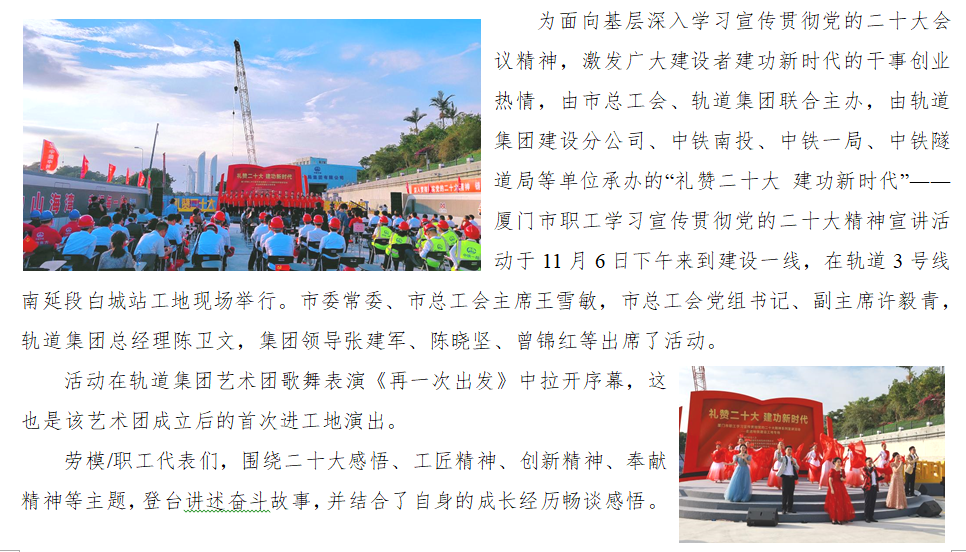 为面向基层深入学习宣传贯彻党的二十大会议精神，激发广大建设者建功新时代的干事创业热情，由市总工会、轨道集团联合主办，由轨道集团建设分公司、中铁南投、中铁一局、中铁隧道局等单位承办的“礼赞二十大 建功新时代”——厦门市职工学习宣传贯彻党的二十大精神宣讲活动于11月6日下午来到建设一线，在轨道3号线南延段白城站工地现场举行。市委常委、市总工会主席王雪敏，市总工会党组书记、副主席许毅青，轨道集团总经理陈卫文，集团领导张建军、陈晓坚、曾锦红等出席了活动。

活动在轨道集团艺术团歌舞表演《再一次出发》中拉开序幕，这也是该艺术团成立后的首次进工地演出。

劳模/职工代表们，围绕二十大感悟、工匠精神、创新精神、奉献精神等主题，登台讲述奋斗故事，并结合了自身的成长经历畅谈感悟。

礼赞二十大 建功新时代

礼赞二十大 建功新时代